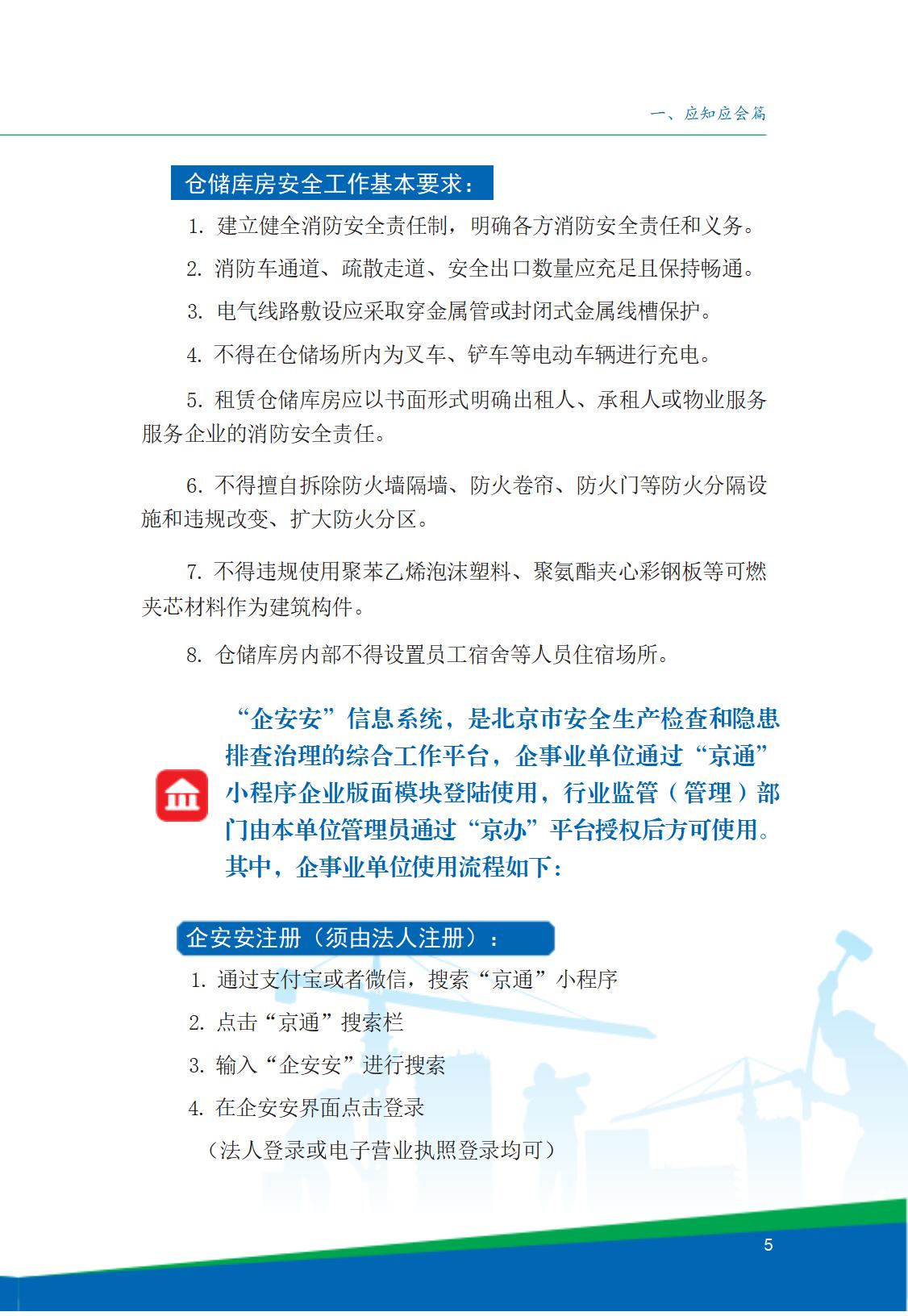 一、应知应会篇

仓储库房安全工作基本要求：

1. 建立健全消防安全责任制，明确各方消防安全责任和义务。

2. 消防车通道、疏散走道、安全出口数量应充足且保持畅通。

3. 电气线路敷设应采取穿金属管或封闭式金属线槽保护。

4. 不得在仓储场所内为叉车、铲车等电动车辆进行充电。

5. 租赁仓储库房应以书面形式明确出租人、承租人或物业服务服务企业的消防安全责任。

6. 不得擅自拆除防火墙隔墙、防火卷帘、防火门等防火分隔设施和违规改变、扩大防火分区。

7. 不得违规使用聚苯乙烯泡沫塑料、聚氨酯夹心彩钢板等可燃夹芯材料作为建筑构件。

8. 仓储库房内部不得设置员工宿舍等人员住宿场所。

“企安安”信息系统，是北京市安全生产检查和隐患排查治理的综合工作平台，企事业单位通过“京通”小程序企业版面模块登陆使用，行业监管（管理）部门由本单位管理员通过“京办”平台授权后方可使用。其中，企事业单位使用流程如下：

企安安注册（须由法人注册）：

1. 通过支付宝或者微信，搜索“京通”小程序

2. 点击“京通”搜索栏

3. 输入“企安安”进行搜索

4. 在企安安界面点击登录

（法人登录或电子营业执照登录均可）

5